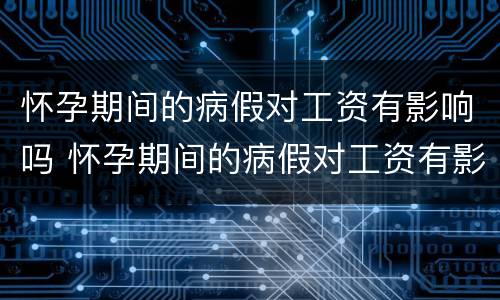 怀孕期间的病假对工资有影响吗 怀孕期间的病假对工资有影